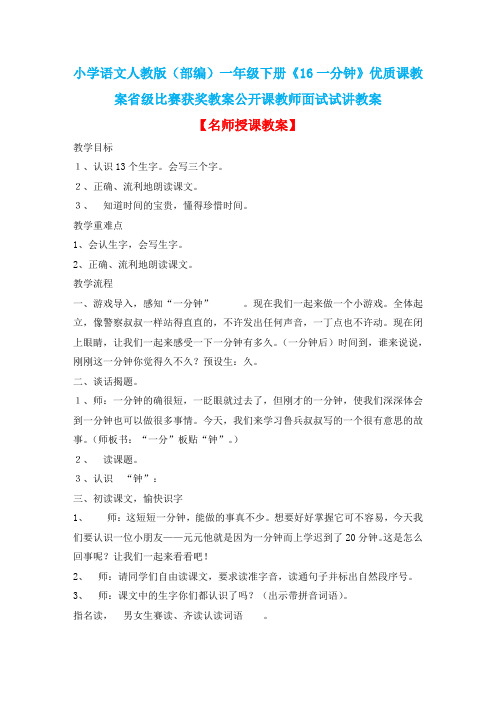 小学语文人教版（部编）一年级下册《16 一分钟》优质课教案省级比赛获奖教案公开课教师面试试讲教案

【名师授课教案】

教学目标

１、认识 13 个生字。会写三个字。

２、正确、流利地朗读课文。

３、 知道时间的宝贵，懂得珍惜时间。

教学重难点

1、会认生字，会写生字。

2、正确、流利地朗读课文。

教学流程

一、游戏导入，感知“一分钟” 。现在我们一起来做一个小游戏。全体起立，像警察叔叔一样站得直直的，不许发出任何声音，一丁点也不许动。现在闭上眼睛，让我们一起来感受一下一分钟有多久。（一分钟后）时间到，谁来说说，刚刚这一分钟你觉得久不久？预设生：久。

二、谈话揭题。

１、师：一分钟的确很短，一眨眼就过去了，但刚才的一分钟，使我们深深体会到一分钟也可以做很多事情。今天，我们来学习鲁兵叔叔写的一个很有意思的故事。（师板书：“一分”板贴“钟”。）

２、 读课题。

３、认识 “钟”：

三、初读课文，愉快识字

1、 师：这短短一分钟，能做的事真不少。想要好好掌握它可不容易，今天我们要认识一位小朋友——元元他就是因为一分钟而上学迟到了 20 分钟。这是怎么回事呢？让我们一起来看看吧！

2、 师：请同学们自由读课文，要求读准字音，读通句子并标出自然段序号。

3、 师：课文中的生字你们都认识了吗？（出示带拼音词语）。

指名读， 男女生赛读、齐读认读词语 。